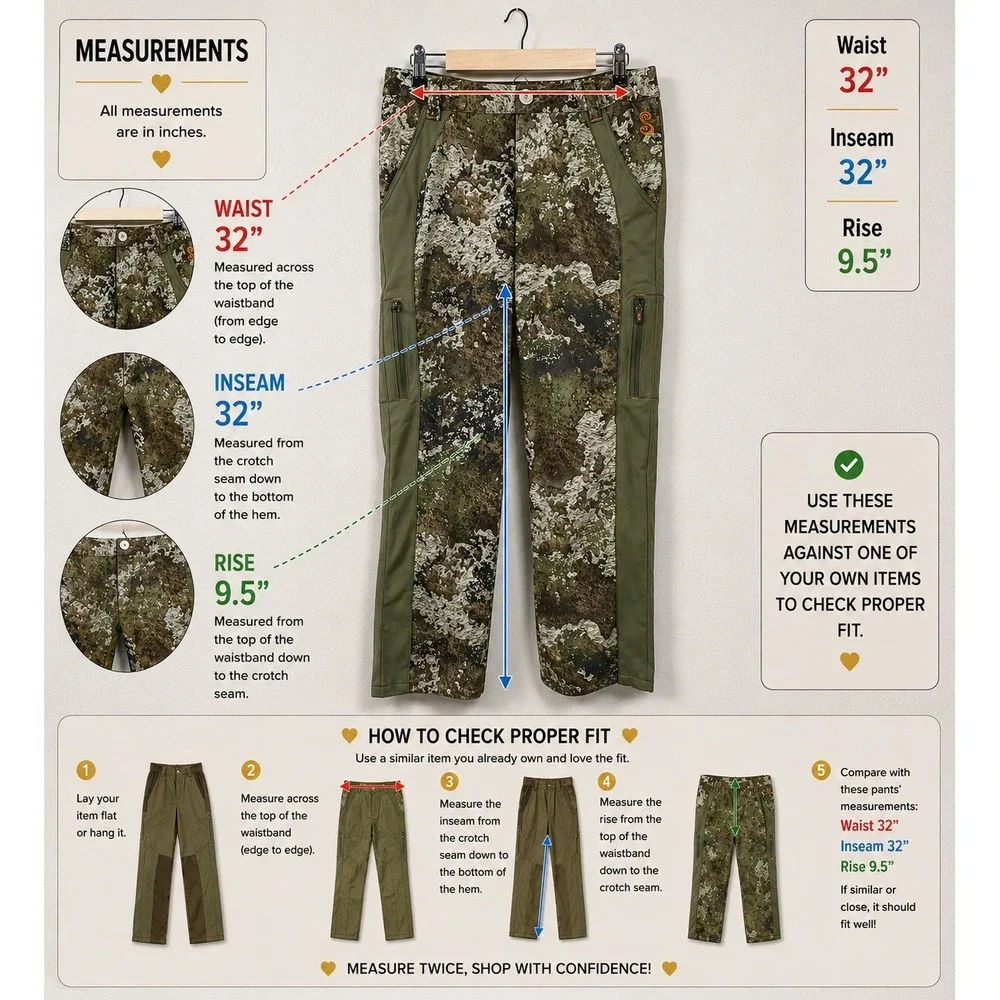 MEASUREMENTS

All measurements are in inches.

WAIST
32”
Measured across the top of the waistband (from edge to edge).

INSEAM
32”
Measured from the crotch seam down to the bottom of the hem.

RISE
9.5”
Measured from the top of the waistband down to the crotch seam.

Waist
32”
Inseam
32”
Rise
9.5”

USE THESE MEASUREMENTS AGAINST ONE OF YOUR OWN ITEMS TO CHECK PROPER FIT.

HOW TO CHECK PROPER FIT
Use a similar item you already own and love the fit.

1
Lay your item flat or hang it.

2
Measure across the top of the waistband (edge to edge).

3
Measure the inseam from the crotch seam down to the bottom of the hem.

4
Measure the rise from the top of the waistband down to the crotch seam.

5
Compare with these pants' measurements:
Waist 32”
Inseam 32”
Rise 9.5”
If similar or close, it should fit well!

MEASURE TWICE, SHOP WITH CONFIDENCE!